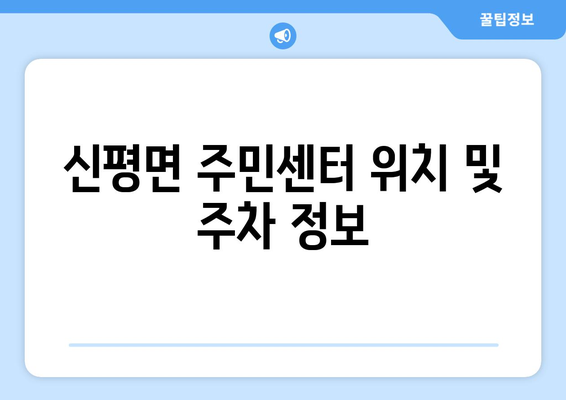 꿀팁정보

신평면 주민센터 위치 및 주차 정보